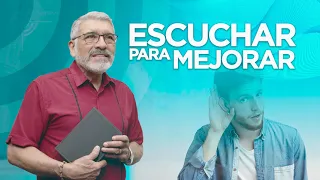 ESCUCHAR
PARA MEJORAR